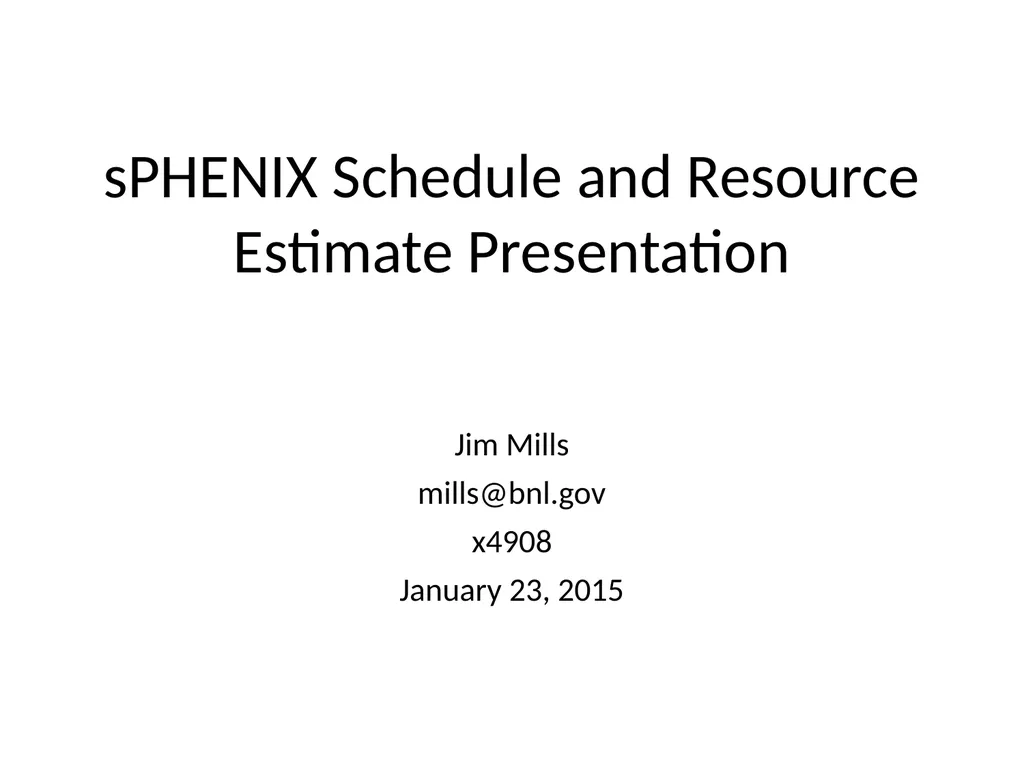 sPHENIX Schedule and Resource Estimate Presentation

Jim Mills

mills@bnl.gov

x4908

January 23, 2015